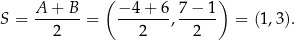 $S = \frac{A+B}{2} = \left(\frac{-4+6}{2}, \frac{7-1}{2}\right) = (1, 3).$